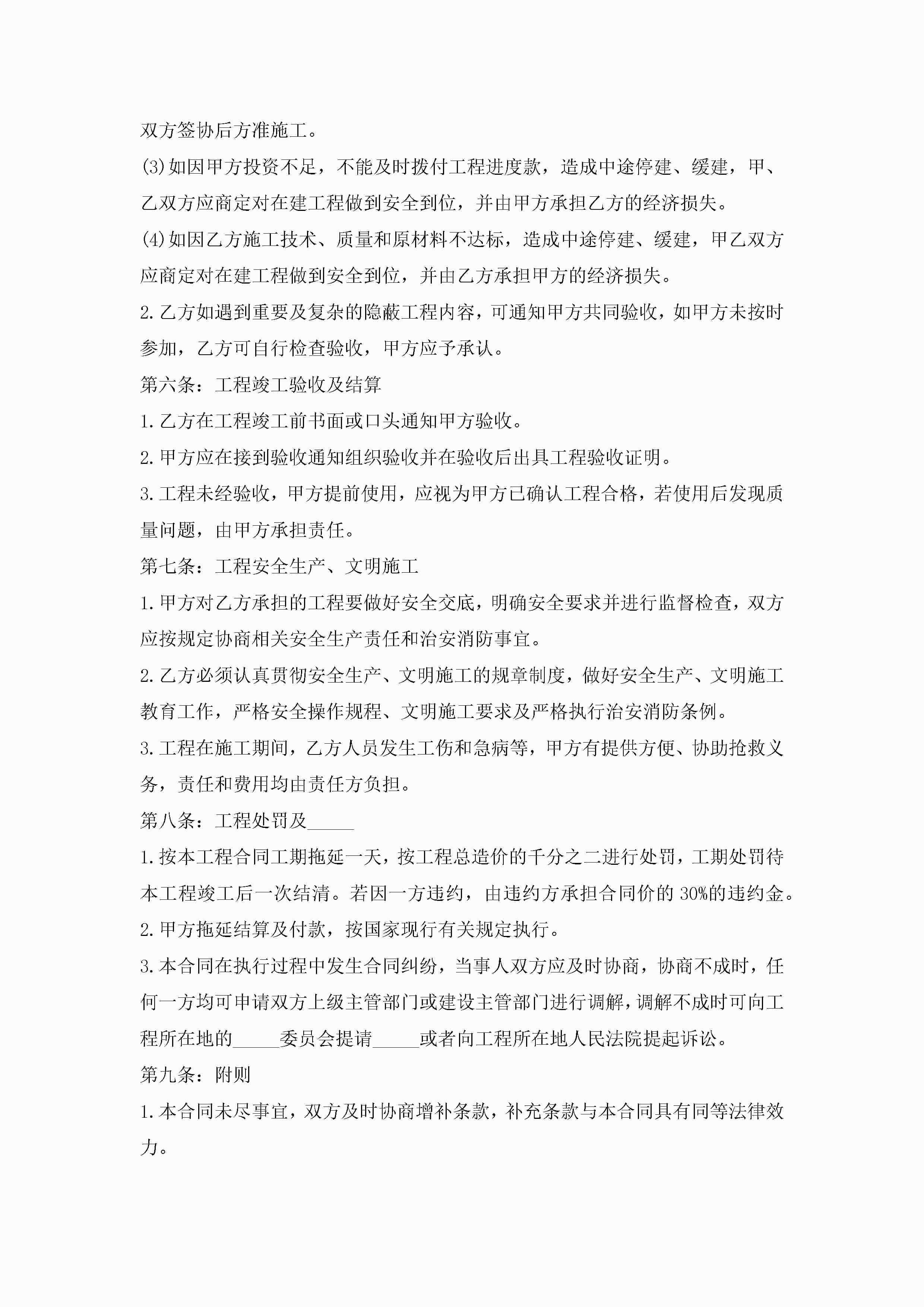 双方签协后方准施工。

(3)如因甲方投资不足，不能及时拨付工程进度款，造成中途停建、缓建，甲、乙双方应商定对在建工程做到安全到位，并由甲方承担乙方的经济损失。

(4)如因乙方施工技术、质量和原材料不达标，造成中途停建、缓建，甲乙双方应商定对在建工程做到安全到位，并由乙方承担甲方的经济损失。

2.乙方如遇到重要及复杂的隐蔽工程内容，可通知甲方共同验收，如甲方未按时参加，乙方可自行检查验收，甲方应予承认。

第六条：工程竣工验收及结算

1.乙方在工程竣工前书面或口头通知甲方验收。

2.甲方应在接到验收通知组织验收并在验收后出具工程验收证明。

3.工程未经验收，甲方提前使用，应视为甲方已确认工程合格，若使用后发现质量问题，由甲方承担责任。

第七条：工程安全生产、文明施工

1.甲方对乙方承担的工程要做好安全交底，明确安全要求并进行监督检查，双方应按规定协商相关安全生产责任和治安消防事宜。

2.乙方必须认真贯彻安全生产、文明施工的规章制度，做好安全生产、文明施工教育工作，严格安全操作规程、文明施工要求及严格执行治安消防条例。

3.工程在施工期间，乙方人员发生工伤和急病等，甲方有提供方便、协助抢救义务，责任和费用均由责任方负担。

第八条：工程处罚及_____

1.按本工程合同工期拖延一天，按工程总造价的千分之二进行处罚，工期处罚待本工程竣工后一次结清。若因一方违约，由违约方承担合同价的30%的违约金。

2.甲方拖延结算及付款，按国家现行有关规定执行。

3.本合同在执行过程中发生合同纠纷，当事人双方应及时协商，协商不成时，任何一方均可申请双方上级主管部门或建设主管部门进行调解，调解不成时可向工程所在地的_____委员会提请_____或者向工程所在地人民法院提起诉讼。

第九条：附则

1.本合同未尽事宜，双方及时协商增补条款，补充条款与本合同具有同等法律效力。